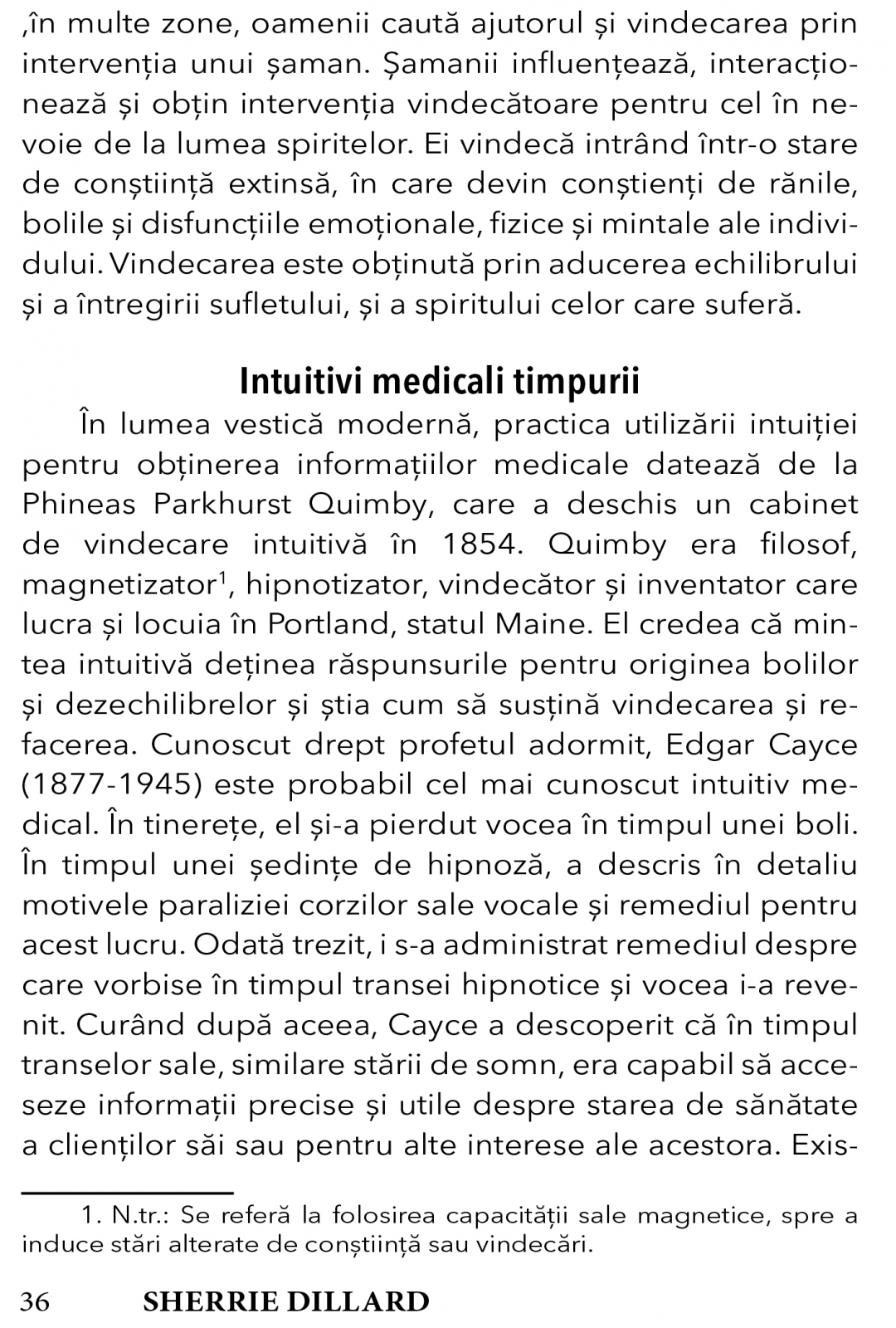 ,în multe zone, oamenii caută ajutorul și vindecarea prin intervenția unui șaman. Șamanii influențează, interacționează și obțin intervenția vindecătoare pentru cel în nevoie de la lumea spiritelor. Ei vindecă intrând într-o stare de conștiință extinsă, în care devin conștienți de rănile, bolile și disfuncțiile emoționale, fizice și mintale ale individului. Vindecarea este obținută prin aducerea echilibrului și a întregirii sufletului, și a spiritului celor care suferă.

Intuitivi medicali timpurii

În lumea vestică modernă, practica utilizării intuiției pentru obținerea informațiilor medicale datează de la Phineas Parkhurst Quimby, care a deschis un cabinet de vindecare intuitivă în 1854. Quimby era filosof, magnetizator$^1$, hipnotizator, vindecător și inventator care lucra și locuia în Portland, statul Maine. El credea că mintea intuitivă deținea răspunsurile pentru originea bolilor și dezechilibrelor și știa cum să susțină vindecarea și refacerea. Cunoscut drept profetul adormit, Edgar Cayce (1877-1945) este probabil cel mai cunoscut intuitiv medical. În tinerețe, el și-a pierdut vocea în timpul unei boli. În timpul unei ședințe de hipnoză, a descris în detaliu motivele paraliziei corzilor sale vocale și remediul pentru acest lucru. Odată trezit, i s-a administrat remediul despre care vorbise în timpul transei hipnotice și vocea i-a revenit. Curând după aceea, Cayce a descoperit că în timpul transelor sale, similare stării de somn, era capabil să acceseze informații precise și utile despre starea de sănătate a clienților săi sau pentru alte interese ale acestora. Exis-

1. N.tr.: Se referă la folosirea capacității sale magnetice, spre a induce stări alterate de conștiință sau vindecări.

36 SHERRIE DILLARD